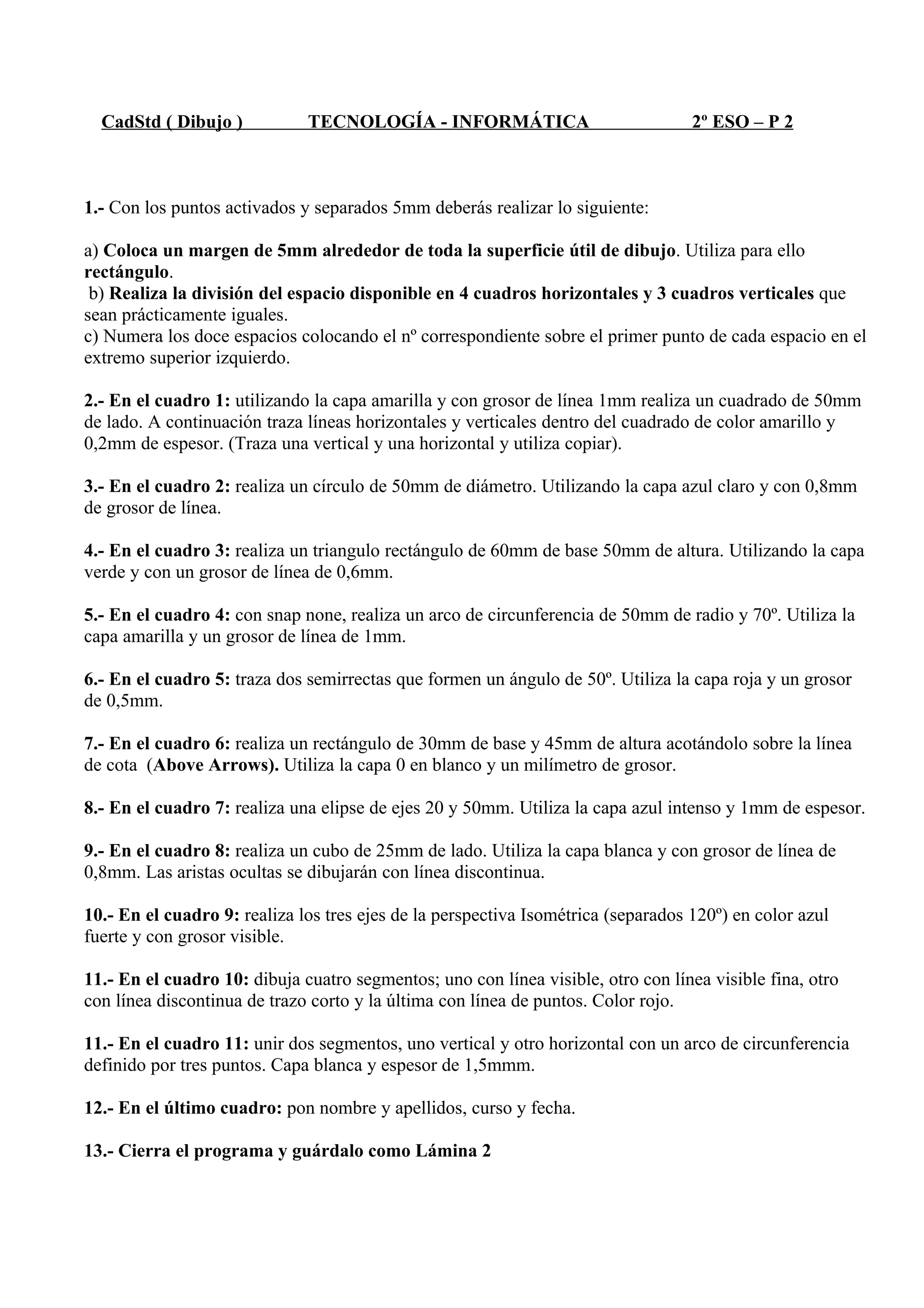 CadStd ( Dibujo )          TECNOLOGÍA - INFORMÁTICA          2º ESO – P 2

1.- Con los puntos activados y separados 5mm deberás realizar lo siguiente:

a) Coloca un margen de 5mm alrededor de toda la superficie útil de dibujo. Utiliza para ello rectángulo.
b) Realiza la división del espacio disponible en 4 cuadros horizontales y 3 cuadros verticales que sean prácticamente iguales.
c) Numera los doce espacios colocando el nº correspondiente sobre el primer punto de cada espacio en el extremo superior izquierdo.

2.- En el cuadro 1: utilizando la capa amarilla y con grosor de línea 1mm realiza un cuadrado de 50mm de lado. A continuación traza líneas horizontales y verticales dentro del cuadrado de color amarillo y 0,2mm de espesor. (Traza una vertical y una horizontal y utiliza copiar).

3.- En el cuadro 2: realiza un círculo de 50mm de diámetro. Utilizando la capa azul claro y con 0,8mm de grosor de línea.

4.- En el cuadro 3: realiza un triangulo rectángulo de 60mm de base 50mm de altura. Utilizando la capa verde y con un grosor de línea de 0,6mm.

5.- En el cuadro 4: con snap none, realiza un arco de circunferencia de 50mm de radio y 70º. Utiliza la capa amarilla y un grosor de línea de 1mm.

6.- En el cuadro 5: traza dos semirrectas que formen un ángulo de 50º. Utiliza la capa roja y un grosor de 0,5mm.

7.- En el cuadro 6: realiza un rectángulo de 30mm de base y 45mm de altura acotándolo sobre la línea de cota (Above Arrows). Utiliza la capa 0 en blanco y un milímetro de grosor.

8.- En el cuadro 7: realiza una elipse de ejes 20 y 50mm. Utiliza la capa azul intenso y 1mm de espesor.

9.- En el cuadro 8: realiza un cubo de 25mm de lado. Utiliza la capa blanca y con grosor de línea de 0,8mm. Las aristas ocultas se dibujarán con línea discontinua.

10.- En el cuadro 9: realiza los tres ejes de la perspectiva Isométrica (separados 120º) en color azul fuerte y con grosor visible.

11.- En el cuadro 10: dibuja cuatro segmentos; uno con línea visible, otro con línea visible fina, otro con línea discontinua de trazo corto y la última con línea de puntos. Color rojo.

11.- En el cuadro 11: unir dos segmentos, uno vertical y otro horizontal con un arco de circunferencia definido por tres puntos. Capa blanca y espesor de 1,5mmm.

12.- En el último cuadro: pon nombre y apellidos, curso y fecha.

13.- Cierra el programa y guárdalo como Lámina 2